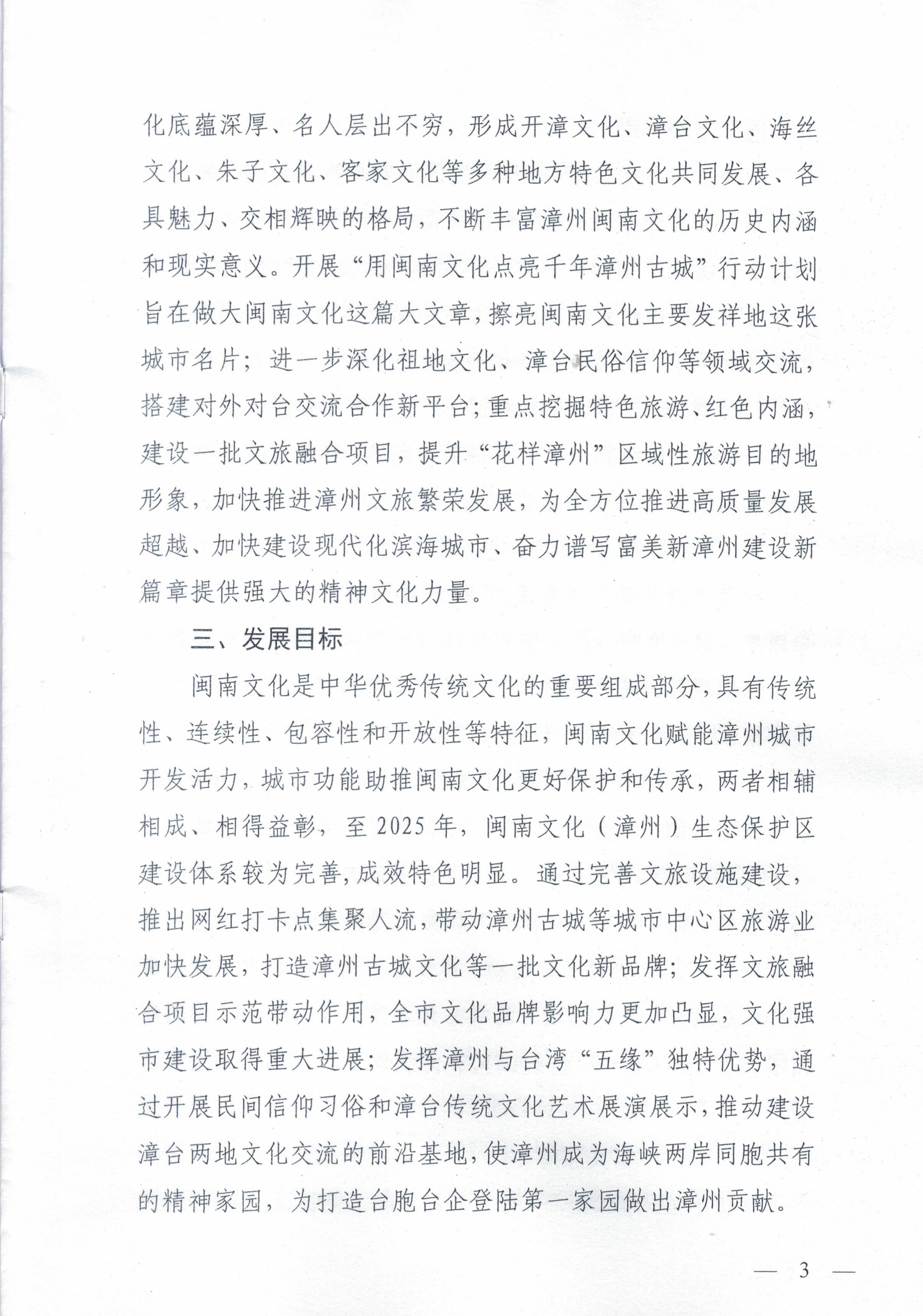 化底蕴深厚、名人层出不穷，形成开漳文化、漳台文化、海丝文化、朱子文化、客家文化等多种地方特色文化共同发展、各具魅力、交相辉映的格局，不断丰富漳州闽南文化的历史内涵和现实意义。开展“用闽南文化点亮千年漳州古城”行动计划旨在做大闽南文化这篇大文章，擦亮闽南文化主要发祥地这张城市名片；进一步深化祖地文化、漳台民俗信仰等领域交流，搭建对外对台交流合作新平台；重点挖掘特色旅游、红色内涵，建设一批文旅融合项目，提升“花样漳州”区域性旅游目的地形象，加快推进漳州文旅繁荣发展，为全方位推进高质量发展超越、加快建设现代化滨海城市、奋力谱写富美新漳州建设新篇章提供强大的精神文化力量。

三、发展目标

闽南文化是中华优秀传统文化的重要组成部分，具有传统性、连续性、包容性和开放性等特征，闽南文化赋能漳州城市开发活力，城市功能助推闽南文化更好保护和传承，两者相辅相成、相得益彰，至2025年，闽南文化（漳州）生态保护区建设体系较为完善，成效特色明显。通过完善文旅设施建设，推出网红打卡点集聚人流，带动漳州古城等城市中心区旅游业加快发展，打造漳州古城文化等一批文化新品牌；发挥文旅融合项目示范带动作用，全市文化品牌影响力更加凸显，文化强市建设取得重大进展；发挥漳州与台湾“五缘”独特优势，通过开展民间信仰习俗和漳台传统文化艺术展演展示，推动建设漳台两地文化交流的前沿基地，使漳州成为海峡两岸同胞共有的精神家园，为打造台胞台企登陆第一家园做出漳州贡献。

— 3 —